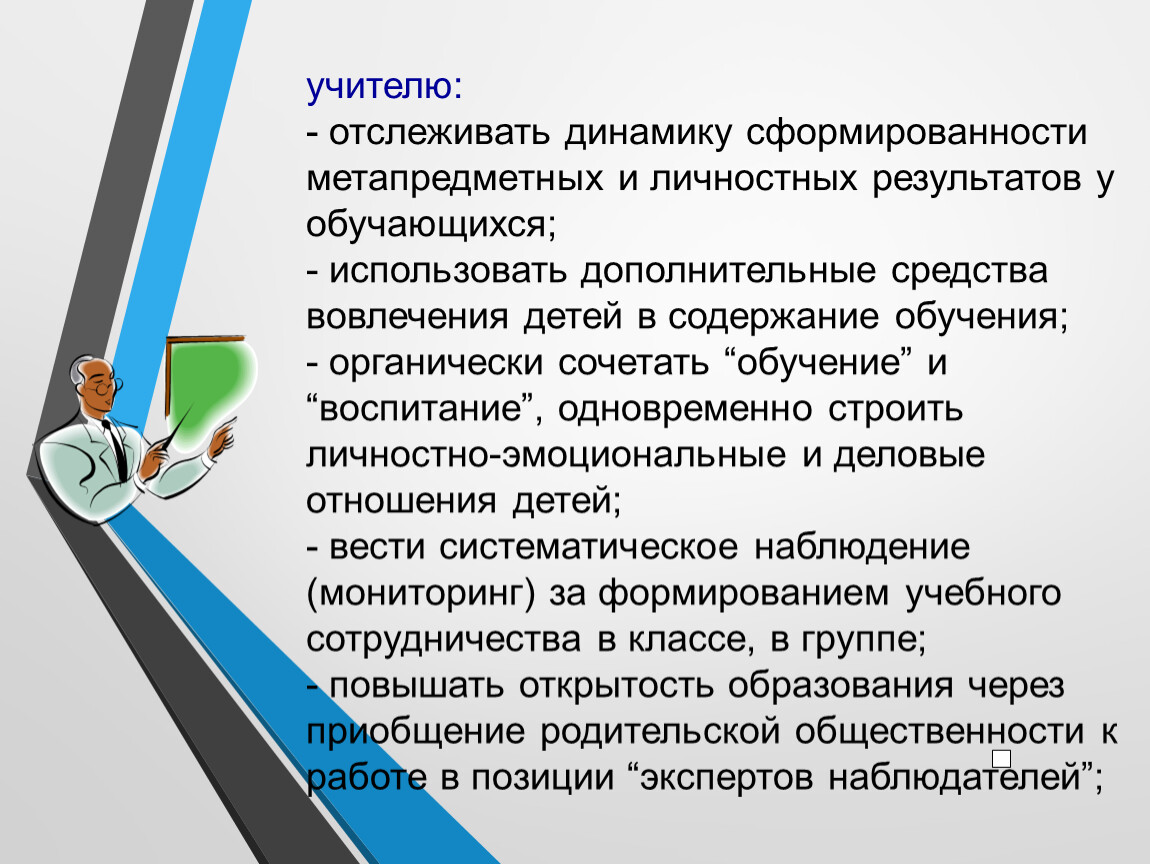 учителю:
- отслеживать динамику сформированности метапредметных и личностных результатов у обучающихся;
- использовать дополнительные средства вовлечения детей в содержание обучения;
- органически сочетать “обучение” и “воспитание”, одновременно строить личностно-эмоциональные и деловые отношения детей;
- вести систематическое наблюдение (мониторинг) за формированием учебного сотрудничества в классе, в группе;
- повышать открытость образования через приобщение родительской общественности к работе в позиции “экспертов наблюдателей”;